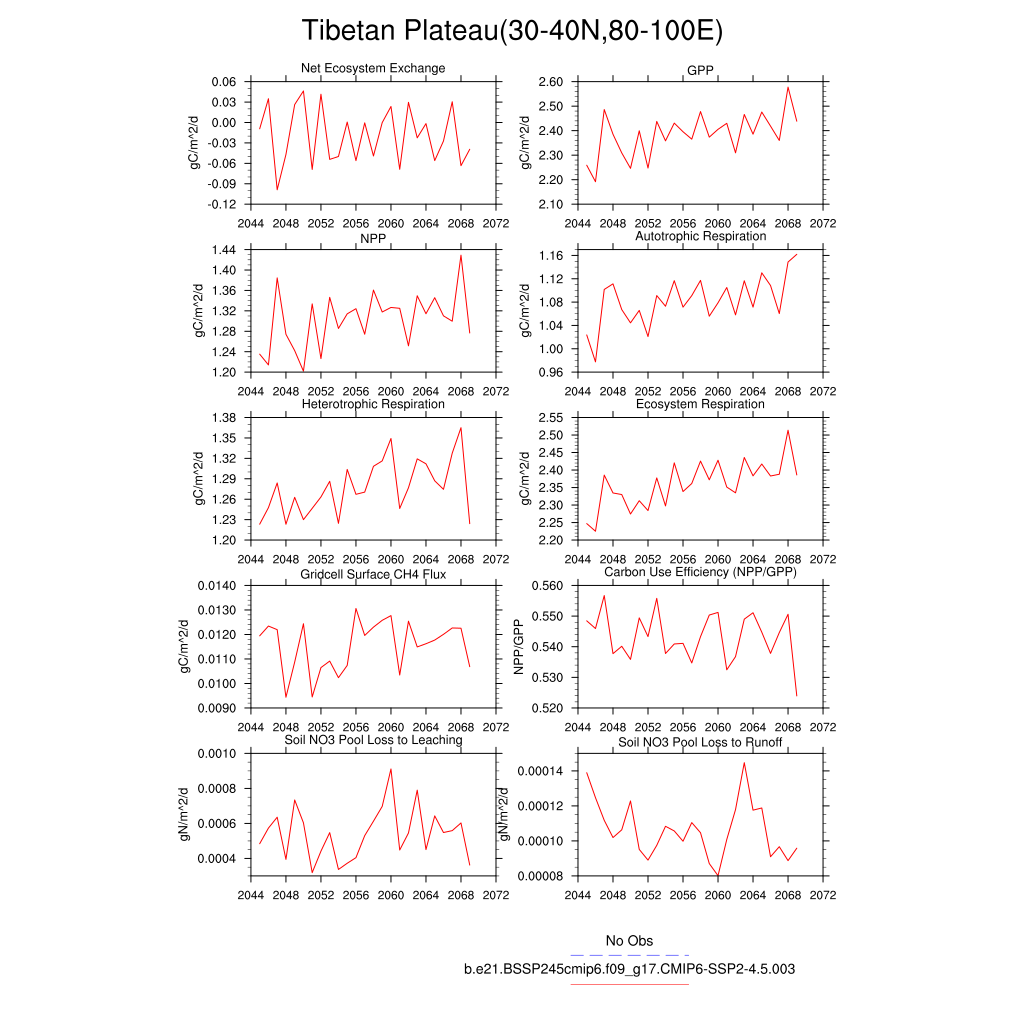 Tibetan Plateau(30-40N,80-100E)

Net Ecosystem Exchange
gC/m^2/d
0.06
0.03
0.00
-0.03
-0.06
-0.09
-0.12
2044 2048 2052 2056 2060 2064 2068 2072

GPP
gC/m^2/d
2.60
2.50
2.40
2.30
2.20
2.10
2044 2048 2052 2056 2060 2064 2068 2072

NPP
gC/m^2/d
1.44
1.40
1.36
1.32
1.28
1.24
1.20
2044 2048 2052 2056 2060 2064 2068 2072

Autotrophic Respiration
gC/m^2/d
1.16
1.12
1.08
1.04
1.00
0.96
2044 2048 2052 2056 2060 2064 2068 2072

Heterotrophic Respiration
gC/m^2/d
1.38
1.35
1.32
1.29
1.26
1.23
1.20
2044 2048 2052 2056 2060 2064 2068 2072

Ecosystem Respiration
gC/m^2/d
2.55
2.50
2.45
2.40
2.35
2.30
2.25
2.20
2044 2048 2052 2056 2060 2064 2068 2072

Gridcell Surface CH4 Flux
gC/m^2/d
0.0140
0.0130
0.0120
0.0110
0.0100
0.0090
2044 2048 2052 2056 2060 2064 2068 2072

Carbon Use Efficiency (NPP/GPP)
NPP/GPP
0.560
0.550
0.540
0.530
0.520
2044 2048 2052 2056 2060 2064 2068 2072

Soil NO3 Pool Loss to Leaching
gN/m^2/d
0.0010
0.0008
0.0006
0.0004
2044 2048 2052 2056 2060 2064 2068 2072

Soil NO3 Pool Loss to Runoff
gN/m^2/d
0.00014
0.00012
0.00010
0.00008
2044 2048 2052 2056 2060 2064 2068 2072

No Obs
b.e21.BSSP245cmip6.f09_g17.CMIP6-SSP2-4.5.003